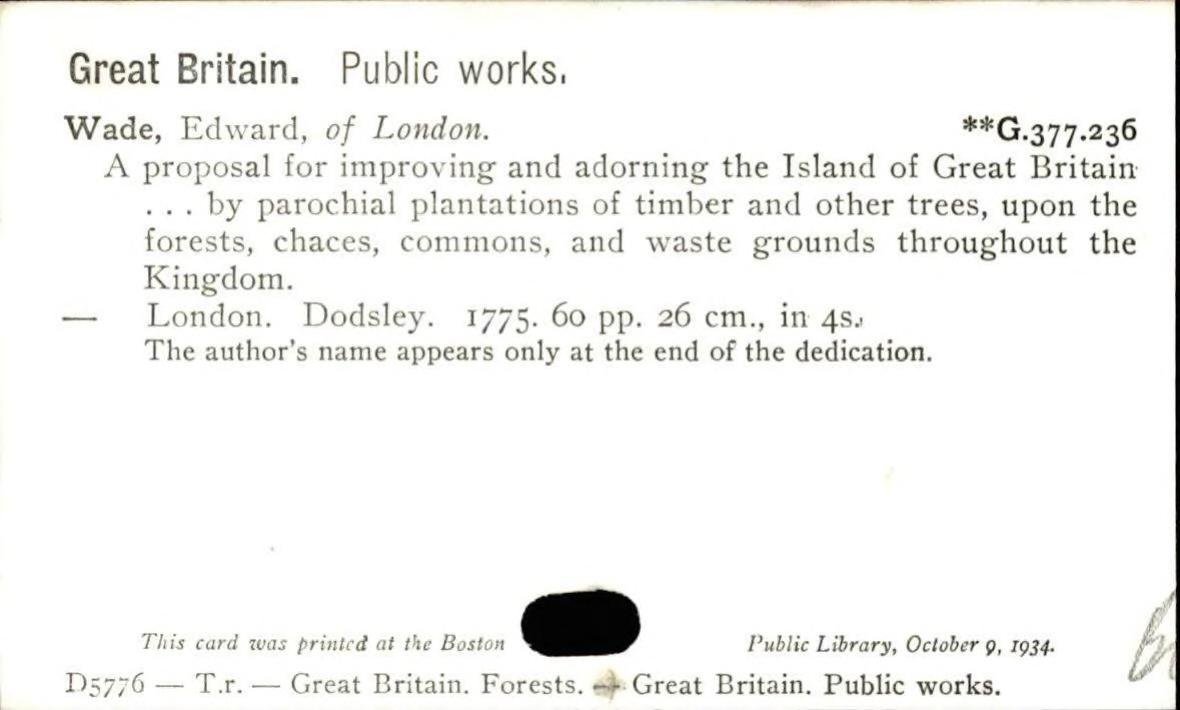 Great Britain. Public works.

Wade, Edward, of London. **G.377.236

A proposal for improving and adorning the Island of Great Britain . . . by parochial plantations of timber and other trees, upon the forests, chaces, commons, and waste grounds throughout the Kingdom.

— London. Dodsley. 1775. 60 pp. 26 cm., in 4s.

The author's name appears only at the end of the dedication.

This card was printed at the Boston Public Library, October 9, 1934.

D5776 — T.r. — Great Britain. Forests. — Great Britain. Public works.